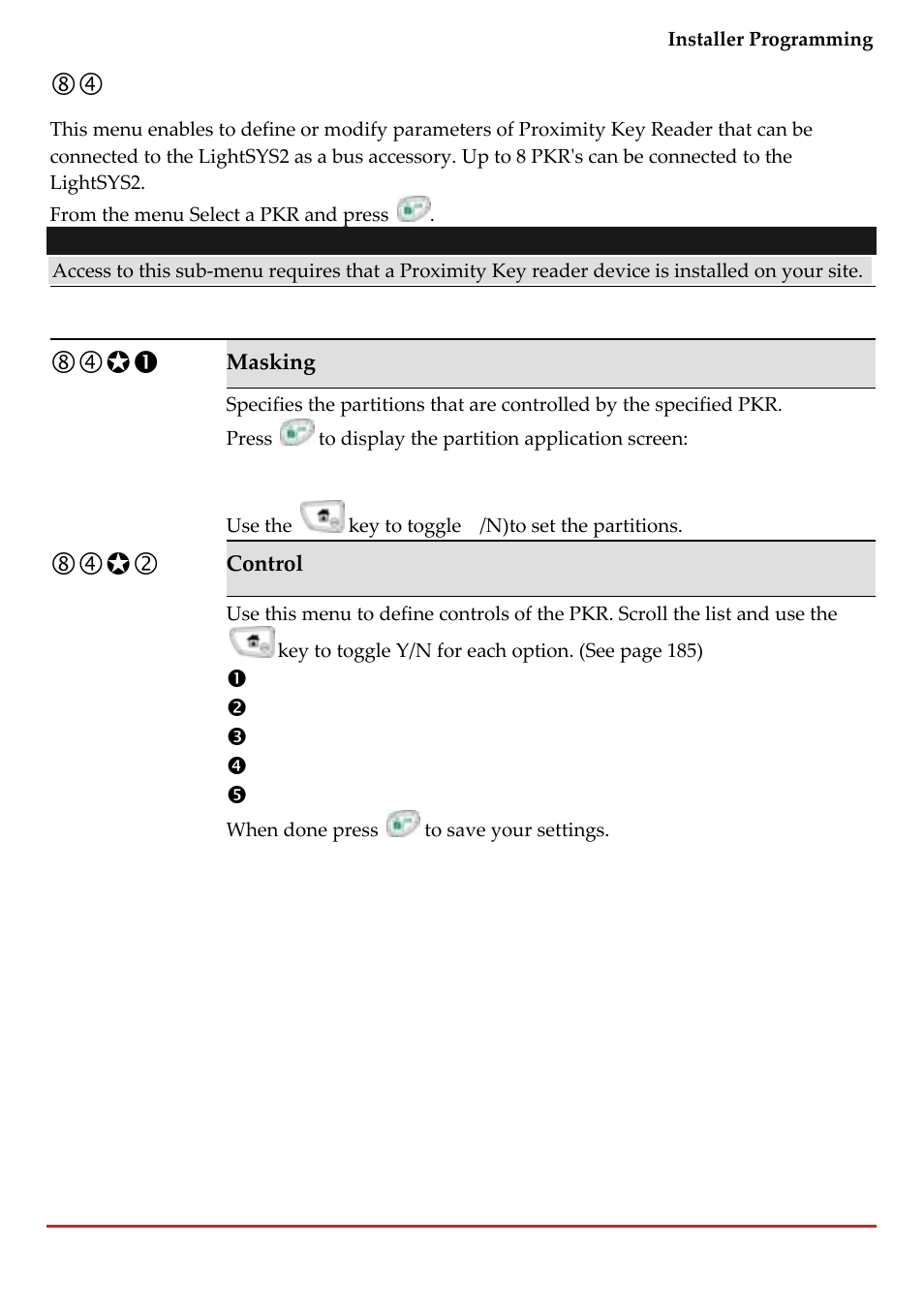 Installer Programming

⑧④

This menu enables to define or modify parameters of Proximity Key Reader that can be connected to the LightSYS2 as a bus accessory. Up to 8 PKR's can be connected to the LightSYS2.

From the menu Select a PKR and press .

Access to this sub-menu requires that a Proximity Key reader device is installed on your site.

⑧④✪❶ **Masking**

Specifies the partitions that are controlled by the specified PKR.

Press  to display the partition application screen:

Use the  key to toggle /N)to set the partitions.

⑧④✪② **Control**

Use this menu to define controls of the PKR. Scroll the list and use the  key to toggle Y/N for each option. (See page 185)

❶
❷
❸
❹
❺

When done press  to save your settings.